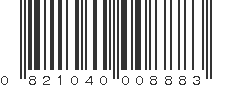 0 821040 008883